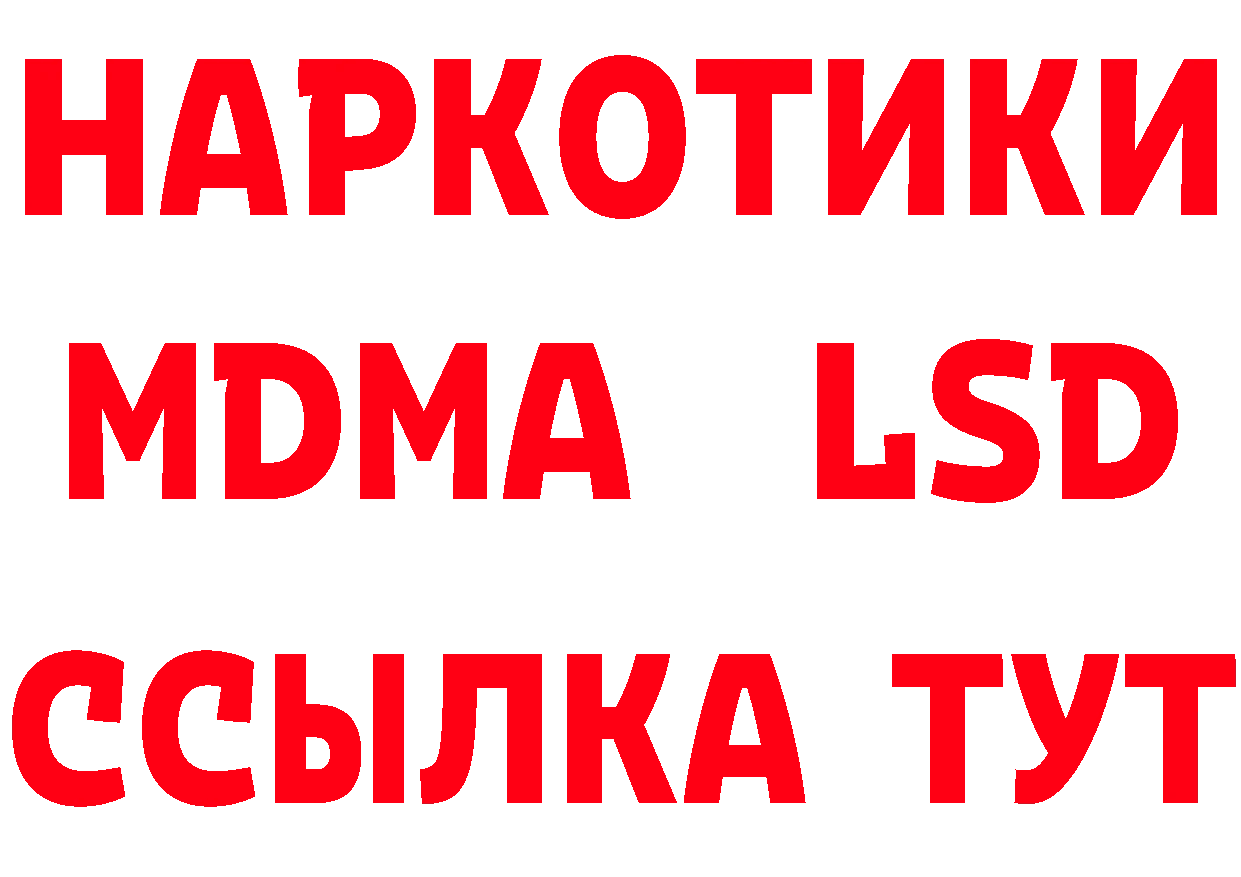 НАРКОТИКИ
MDMA LSD
ССЫЛКА ТУТ